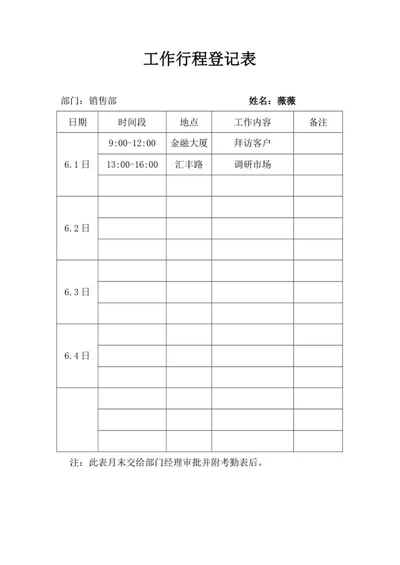 工作行程登记表

部门：销售部　　　　　　　　　　　　姓名：薇薇

| 日期 | 时间段 | 地点 | 工作内容 | 备注 |
|---|---|---|---|---|
| 6.1日 | 9:00-12:00 | 金融大厦 | 拜访客户 | |
| | 13:00-16:00 | 汇丰路 | 调研市场 | |
| | | | | |
| 6.2日 | | | | |
| | | | | |
| | | | | |
| 6.3日 | | | | |
| | | | | |
| | | | | |
| 6.4日 | | | | |
| | | | | |
| | | | | |
| | | | | |
| | | | | |
| | | | | |

注：此表月末交给部门经理审批并附考勤表后。